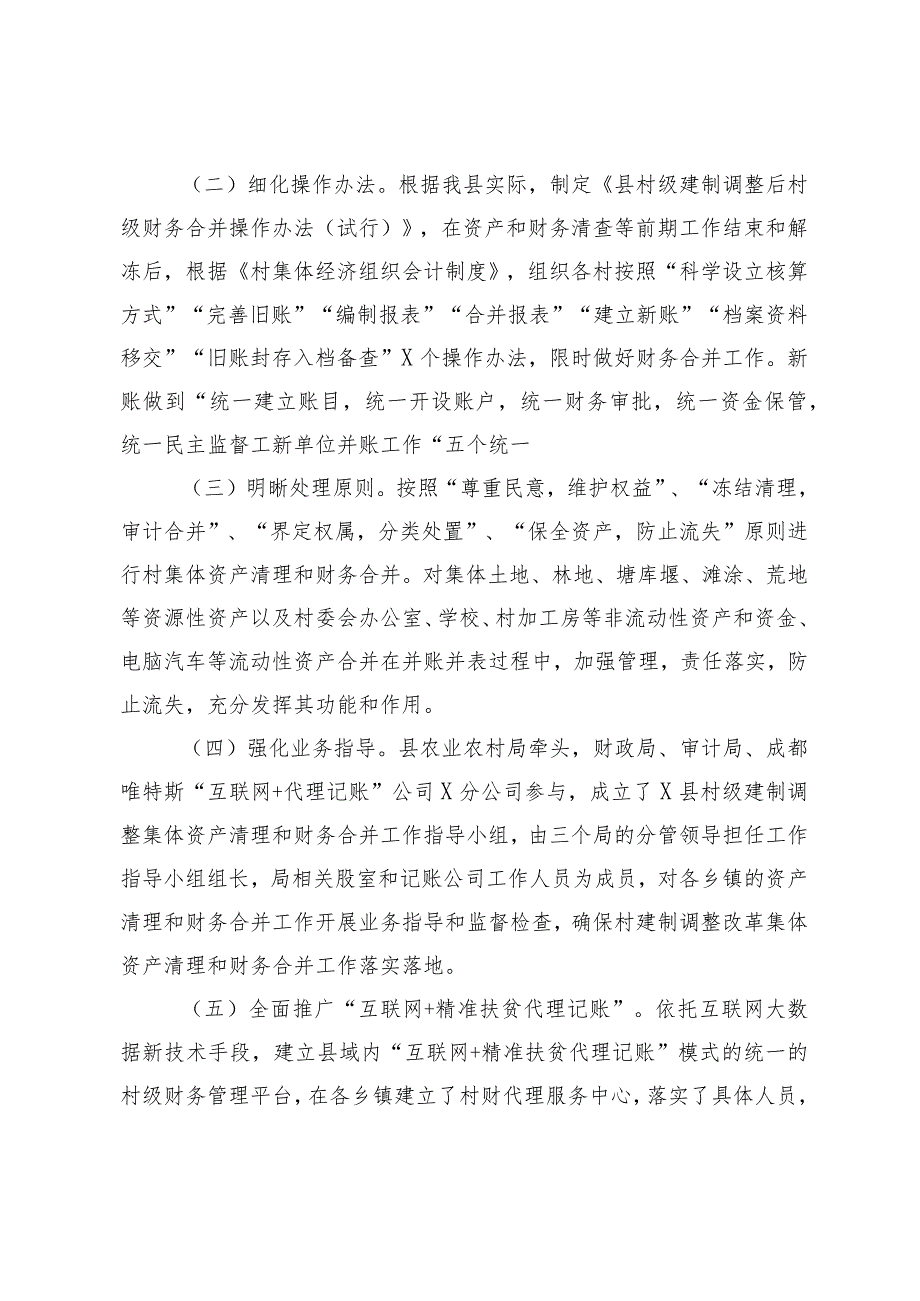 （二）细化操作办法。根据我县实际，制定《县村级建制调整后村级财务合并操作办法（试行）》，在资产和财务清查等前期工作结束和解冻后，根据《村集体经济组织会计制度》，组织各村按照“科学设立核算方式”“完善旧账”“编制报表”“合并报表”“建立新账”“档案资料移交”“旧账封存入档备查”X个操作办法，限时做好财务合并工作。新账做到“统一建立账目，统一开设账户，统一财务审批，统一资金保管，统一民主监督工新单位并账工作“五个统一

（三）明晰处理原则。按照“尊重民意，维护权益”、“冻结清理，审计合并”、“界定权属，分类处置”、“保全资产，防止流失”原则进行村集体资产清理和财务合并。对集体土地、林地、塘库堰、滩涂、荒地等资源性资产以及村委会办公室、学校、村加工房等非流动性资产和资金、电脑汽车等流动性资产合并在并账并表过程中，加强管理，责任落实，防止流失，充分发挥其功能和作用。

（四）强化业务指导。县农业农村局牵头，财政局、审计局、成都唯特斯“互联网+代理记账”公司X分公司参与，成立了X县村级建制调整集体资产清理和财务合并工作指导小组，由三个局的分管领导担任工作指导小组组长，局相关股室和记账公司工作人员为成员，对各乡镇的资产清理和财务合并工作开展业务指导和监督检查，确保村建制调整改革集体资产清理和财务合并工作落实落地。

（五）全面推广“互联网+精准扶贫代理记账”。依托互联网大数据新技术手段，建立县域内“互联网+精准扶贫代理记账”模式的统一的村级财务管理平台，在各乡镇建立了村财代理服务中心，落实了具体人员，